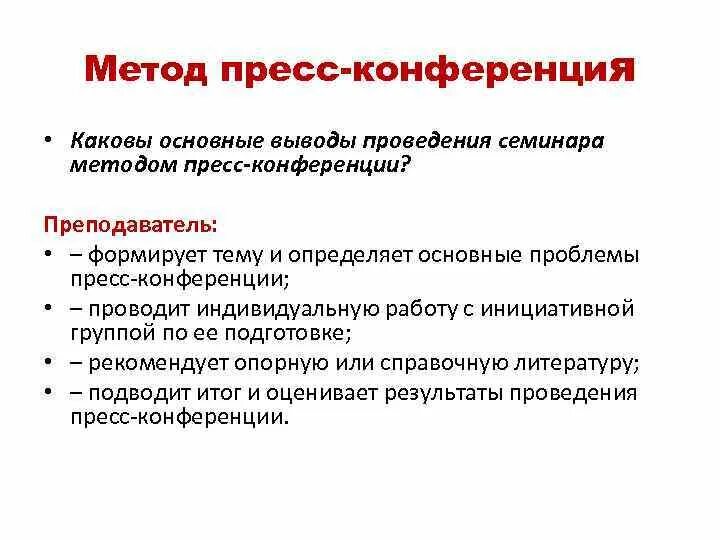 Метод пресс-конференция

• Каковы основные выводы проведения семинара методом пресс-конференции?

Преподаватель:
• – формирует тему и определяет основные проблемы пресс-конференции;
• – проводит индивидуальную работу с инициативной группой по ее подготовке;
• – рекомендует опорную или справочную литературу;
• – подводит итог и оценивает результаты проведения пресс-конференции.